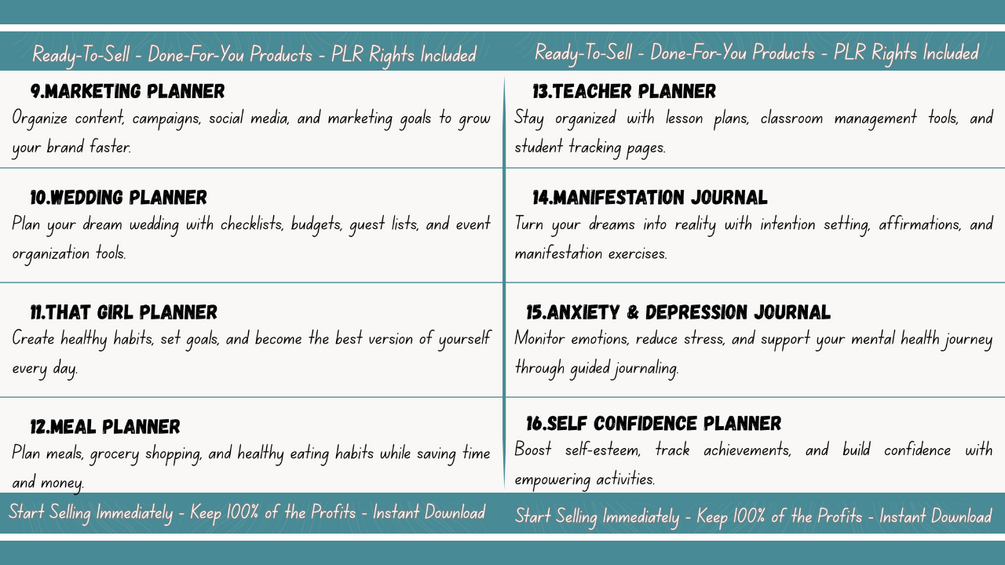 Ready-To-Sell - Done-For-You Products - PLR Rights Included

9.MARKETING PLANNER
Organize content, campaigns, social media, and marketing goals to grow your brand faster.

10.WEDDING PLANNER
Plan your dream wedding with checklists, budgets, guest lists, and event organization tools.

11.THAT GIRL PLANNER
Create healthy habits, set goals, and become the best version of yourself every day.

12.MEAL PLANNER
Plan meals, grocery shopping, and healthy eating habits while saving time and money.

Start Selling Immediately - Keep 100% of the Profits - Instant Download

Ready-To-Sell - Done-For-You Products - PLR Rights Included

13.TEACHER PLANNER
Stay organized with lesson plans, classroom management tools, and student tracking pages.

14.MANIFESTATION JOURNAL
Turn your dreams into reality with intention setting, affirmations, and manifestation exercises.

15.ANXIETY & DEPRESSION JOURNAL
Monitor emotions, reduce stress, and support your mental health journey through guided journaling.

16.SELF CONFIDENCE PLANNER
Boost self-esteem, track achievements, and build confidence with empowering activities.

Start Selling Immediately - Keep 100% of the Profits - Instant Download